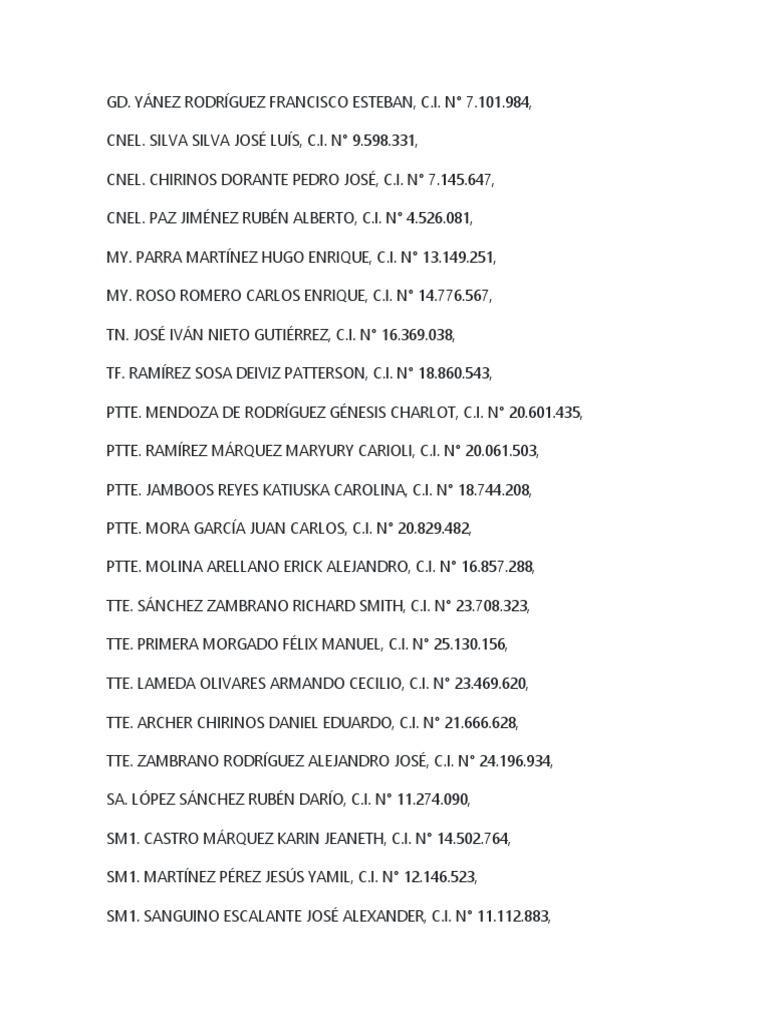 GD. YÁNEZ RODRÍGUEZ FRANCISCO ESTEBAN, C.I. N° 7.101.984,

CNEL. SILVA SILVA JOSÉ LUÍS, C.I. N° 9.598.331,

CNEL. CHIRINOS DORANTE PEDRO JOSÉ, C.I. N° 7.145.647,

CNEL. PAZ JIMÉNEZ RUBÉN ALBERTO, C.I. N° 4.526.081,

MY. PARRA MARTÍNEZ HUGO ENRIQUE, C.I. N° 13.149.251,

MY. ROSO ROMERO CARLOS ENRIQUE, C.I. N° 14.776.567,

TN. JOSÉ IVÁN NIETO GUTIÉRREZ, C.I. N° 16.369.038,

TF. RAMÍREZ SOSA DEIVIZ PATTERSON, C.I. N° 18.860.543,

PTTE. MENDOZA DE RODRÍGUEZ GÉNESIS CHARLOT, C.I. N° 20.601.435,

PTTE. RAMÍREZ MÁRQUEZ MARYURY CARIOLI, C.I. N° 20.061.503,

PTTE. JAMBOOS REYES KATIUSKA CAROLINA, C.I. N° 18.744.208,

PTTE. MORA GARCÍA JUAN CARLOS, C.I. N° 20.829.482,

PTTE. MOLINA ARELLANO ERICK ALEJANDRO, C.I. N° 16.857.288,

TTE. SÁNCHEZ ZAMBRANO RICHARD SMITH, C.I. N° 23.708.323,

TTE. PRIMERA MORGADO FÉLIX MANUEL, C.I. N° 25.130.156,

TTE. LAMEDA OLIVARES ARMANDO CECILIO, C.I. N° 23.469.620,

TTE. ARCHER CHIRINOS DANIEL EDUARDO, C.I. N° 21.666.628,

TTE. ZAMBRANO RODRÍGUEZ ALEJANDRO JOSÉ, C.I. N° 24.196.934,

SA. LÓPEZ SÁNCHEZ RUBÉN DARÍO, C.I. N° 11.274.090,

SM1. CASTRO MÁRQUEZ KARIN JEANETH, C.I. N° 14.502.764,

SM1. MARTÍNEZ PÉREZ JESÚS YAMIL, C.I. N° 12.146.523,

SM1. SANGUINO ESCALANTE JOSÉ ALEXANDER, C.I. N° 11.112.883,